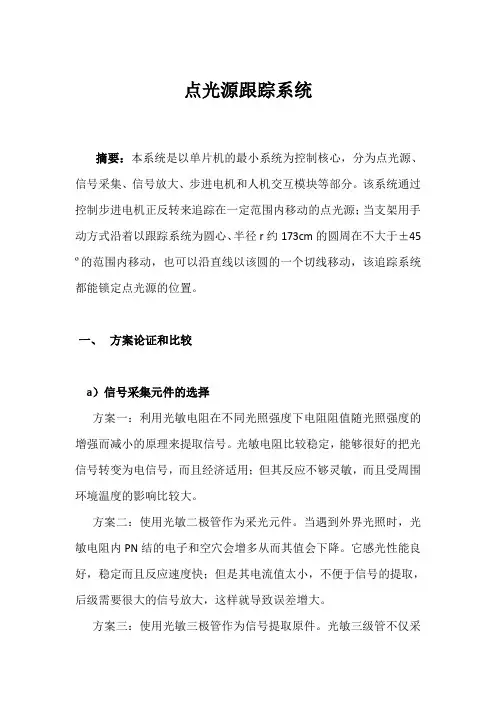 点光源跟踪系统

摘要：本系统是以单片机的最小系统为控制核心，分为点光源、信号采集、信号放大、步进电机和人机交互模块等部分。该系统通过控制步进电机正反转来追踪在一定范围内移动的点光源；当支架用手动方式沿着以跟踪系统为圆心、半径 r 约 173cm 的圆周在不大于±45º的范围内移动，也可以沿直线以该圆的一个切线移动，该追踪系统都能锁定点光源的位置。

一、 方案论证和比较

a）信号采集元件的选择

方案一：利用光敏电阻在不同光照强度下电阻阻值随光照强度的增强而减小的原理来提取信号。光敏电阻比较稳定，能够很好的把光信号转变为电信号，而且经济适用；但其反应不够灵敏，而且受周围环境温度的影响比较大。

方案二：使用光敏二极管作为采光元件。当遇到外界光照时，光敏电阻内 PN 结的电子和空穴会增多从而其值会下降。它感光性能良好，稳定而且反应速度快；但是其电流值太小，不便于信号的提取，后级需要很大的信号放大，这样就导致误差增大。

方案三：使用光敏三极管作为信号提取原件。光敏三级管不仅采